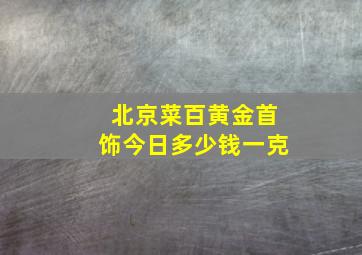 北京菜百黄金首饰今日多少钱一克